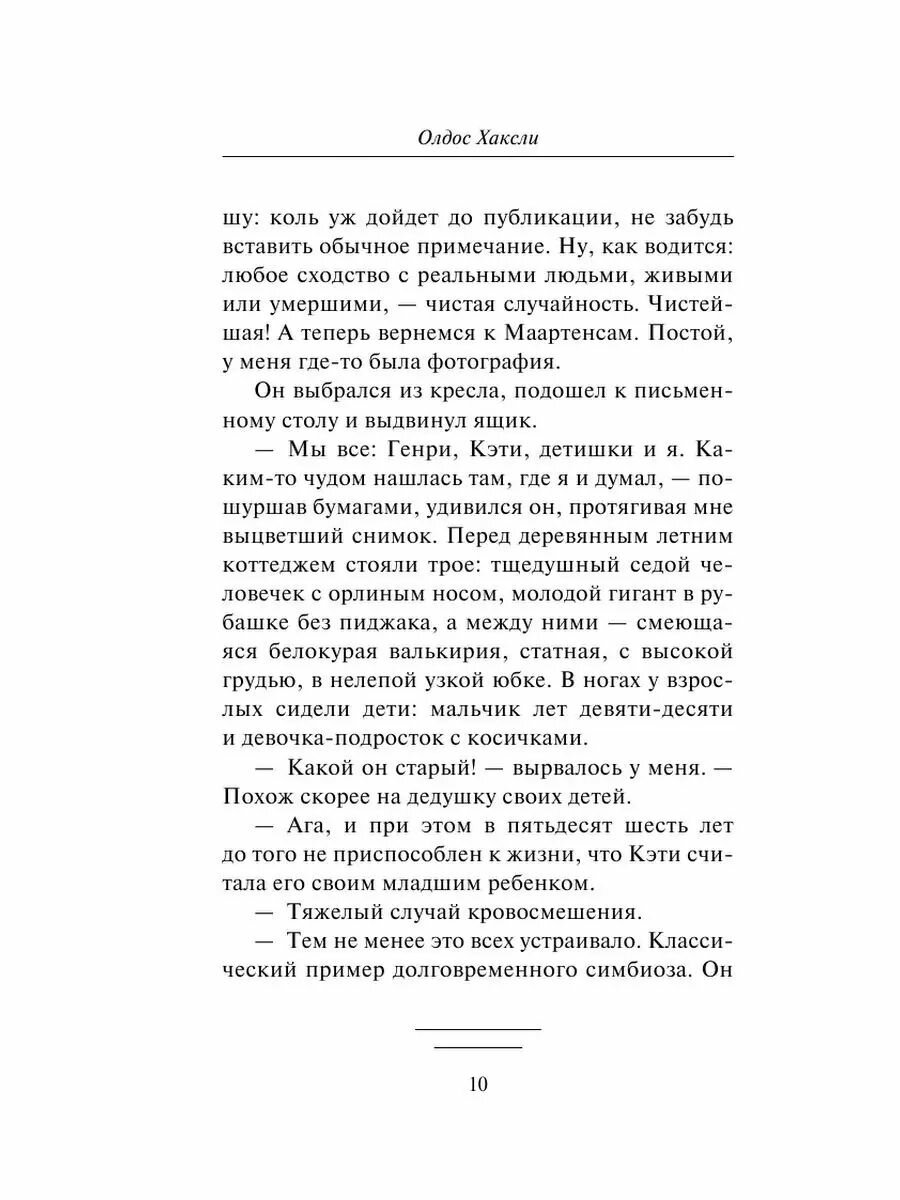 Олдос Хаксли

шу: коль уж дойдет до публикации, не забудь вставить обычное примечание. Ну, как водится: любое сходство с реальными людьми, живыми или умершими, — чистая случайность. Чистейшая! А теперь вернемся к Маартенсам. Постой, у меня где-то была фотография.

Он выбрался из кресла, подошел к письменному столу и выдвинул ящик.

— Мы все: Генри, Кэти, детишки и я. Каким-то чудом нашлась там, где я и думал, — пошуршав бумагами, удивился он, протягивая мне выцветший снимок. Перед деревянным летним коттеджем стояли трое: тщедушный седой человечек с орлиным носом, молодой гигант в рубашке без пиджака, а между ними — смеющаяся белокурая валькирия, статная, с высокой грудью, в нелепой узкой юбке. В ногах у взрослых сидели дети: мальчик лет девяти-десяти и девочка-подросток с косичками.

— Какой он старый! — вырвалось у меня. — Похож скорее на дедушку своих детей.

— Ага, и при этом в пятьдесят шесть лет до того не приспособлен к жизни, что Кэти считала его своим младшим ребенком.

— Тяжелый случай кровосмешения.

— Тем не менее это всех устраивало. Классический пример долговременного симбиоза. Он

10